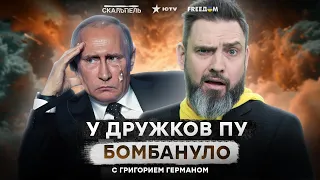 СКАЛЬПЕЛЬ
ЮTV
FREEDOM

У ДРУЖКОВ ПУ
БОМБАНУЛО
С ГРИГОРИЕМ ГЕРМАНОМ